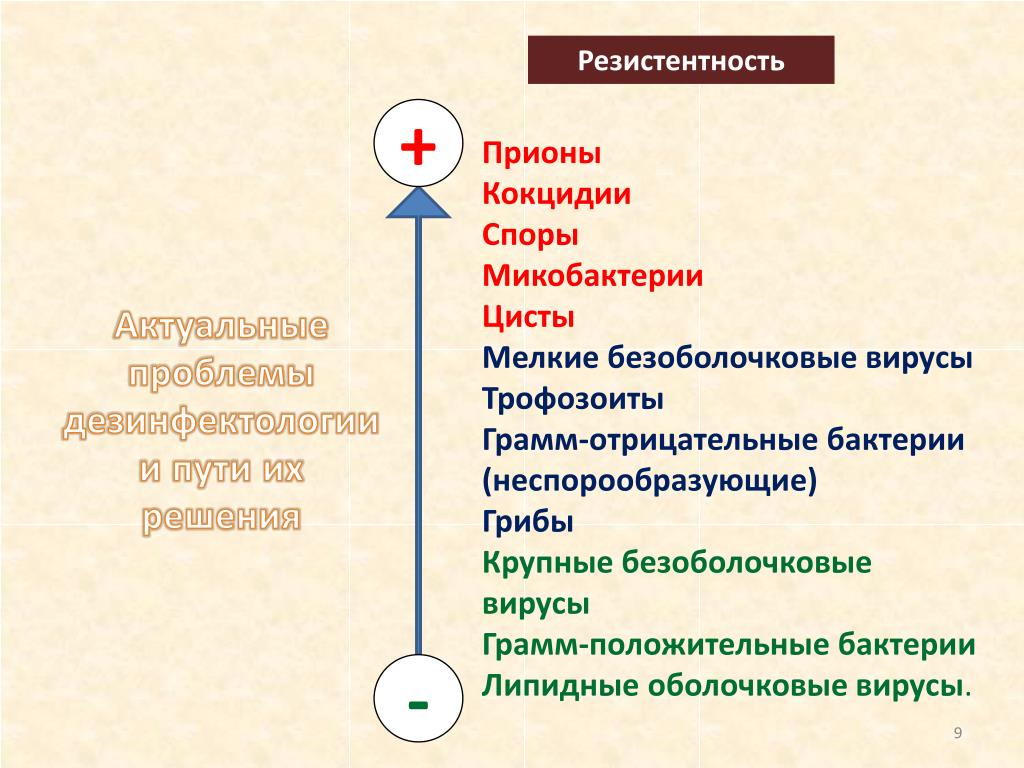 Резистентность

Актуальные проблемы дезинфектологии и пути их решения

+

Прионы
Кокцидии
Споры
Микобактерии
Цисты
Мелкие безоболочковые вирусы
Трофозоиты
Грамм-отрицательные бактерии (неспорообразующие)
Грибы
Крупные безоболочковые вирусы
Грамм-положительные бактерии
Липидные оболочковые вирусы.

-

9